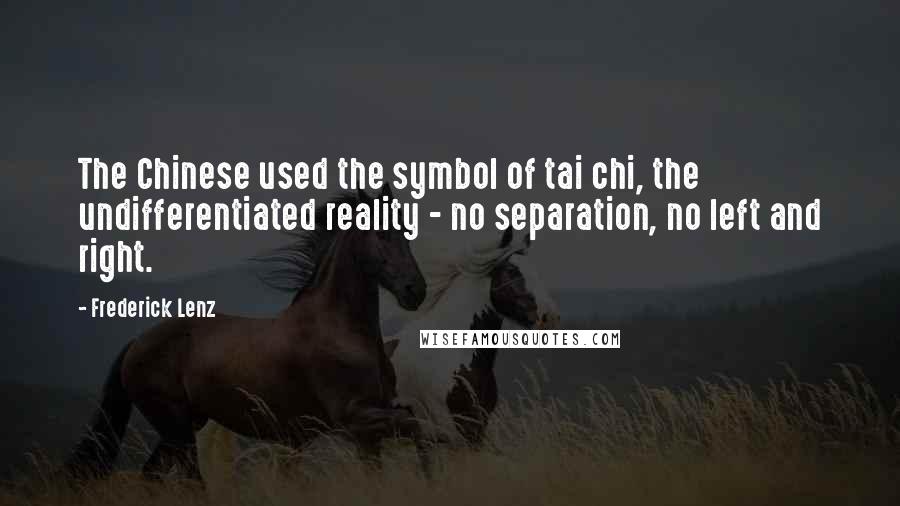 The Chinese used the symbol of tai chi, the undifferentiated reality - no separation, no left and right.

- Frederick Lenz

WISEFAMOUSQUOTES.COM